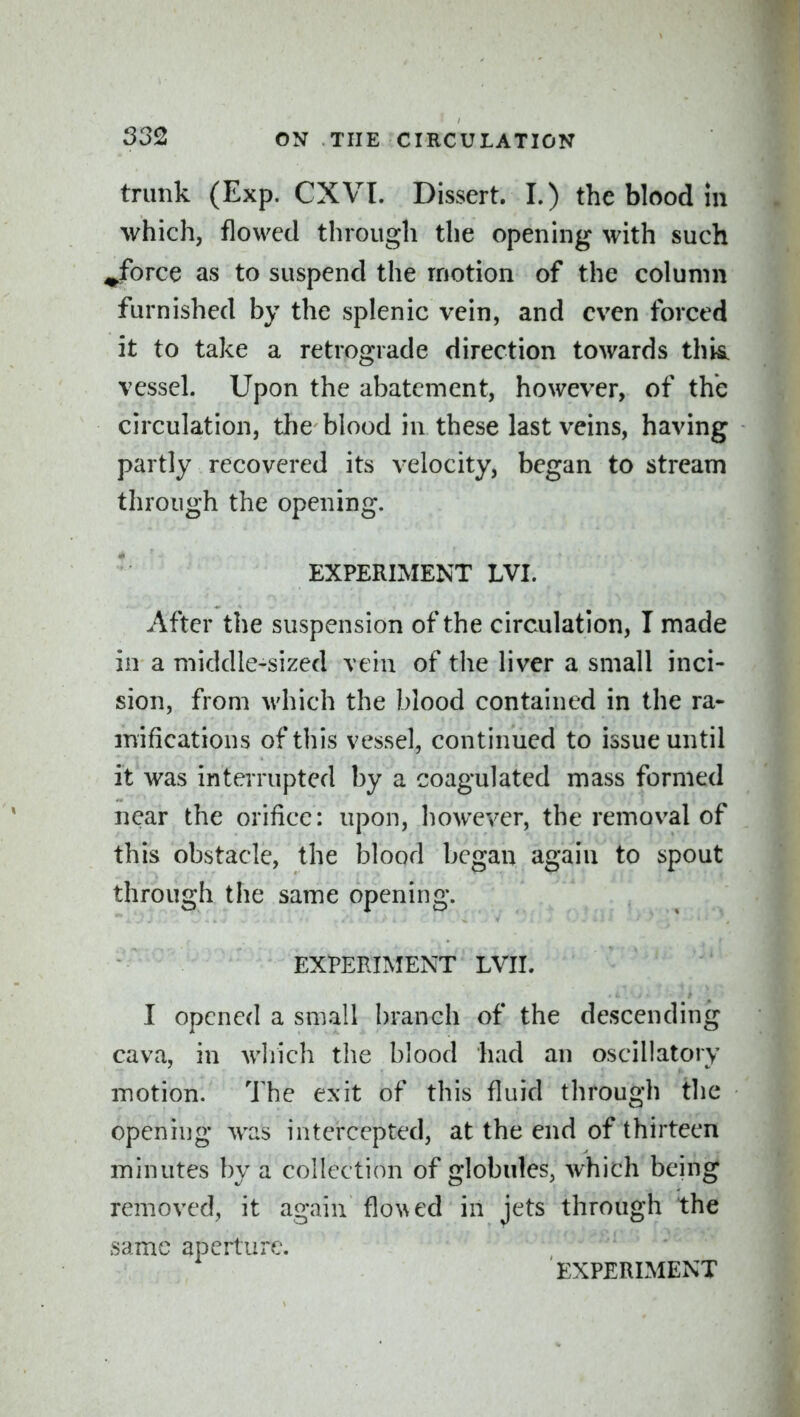 332 ON THE CIRCULATION

trunk (Exp. CXVI. Dissert. I.) the blood in which, flowed through the opening with such force as to suspend the motion of the column furnished by the splenic vein, and even forced it to take a retrograde direction towards this vessel. Upon the abatement, however, of the circulation, the blood in these last veins, having partly recovered its velocity, began to stream through the opening.

EXPERIMENT LVI.

After the suspension of the circulation, I made in a middle-sized vein of the liver a small incision, from which the blood contained in the ramifications of this vessel, continued to issue until it was interrupted by a coagulated mass formed near the orifice: upon, however, the removal of this obstacle, the blood began again to spout through the same opening.

EXPERIMENT LVII.

I opened a small branch of the descending cava, in which the blood had an oscillatory motion. The exit of this fluid through the opening was intercepted, at the end of thirteen minutes by a collection of globules, which being removed, it again flowed in jets through the same aperture.

EXPERIMENT